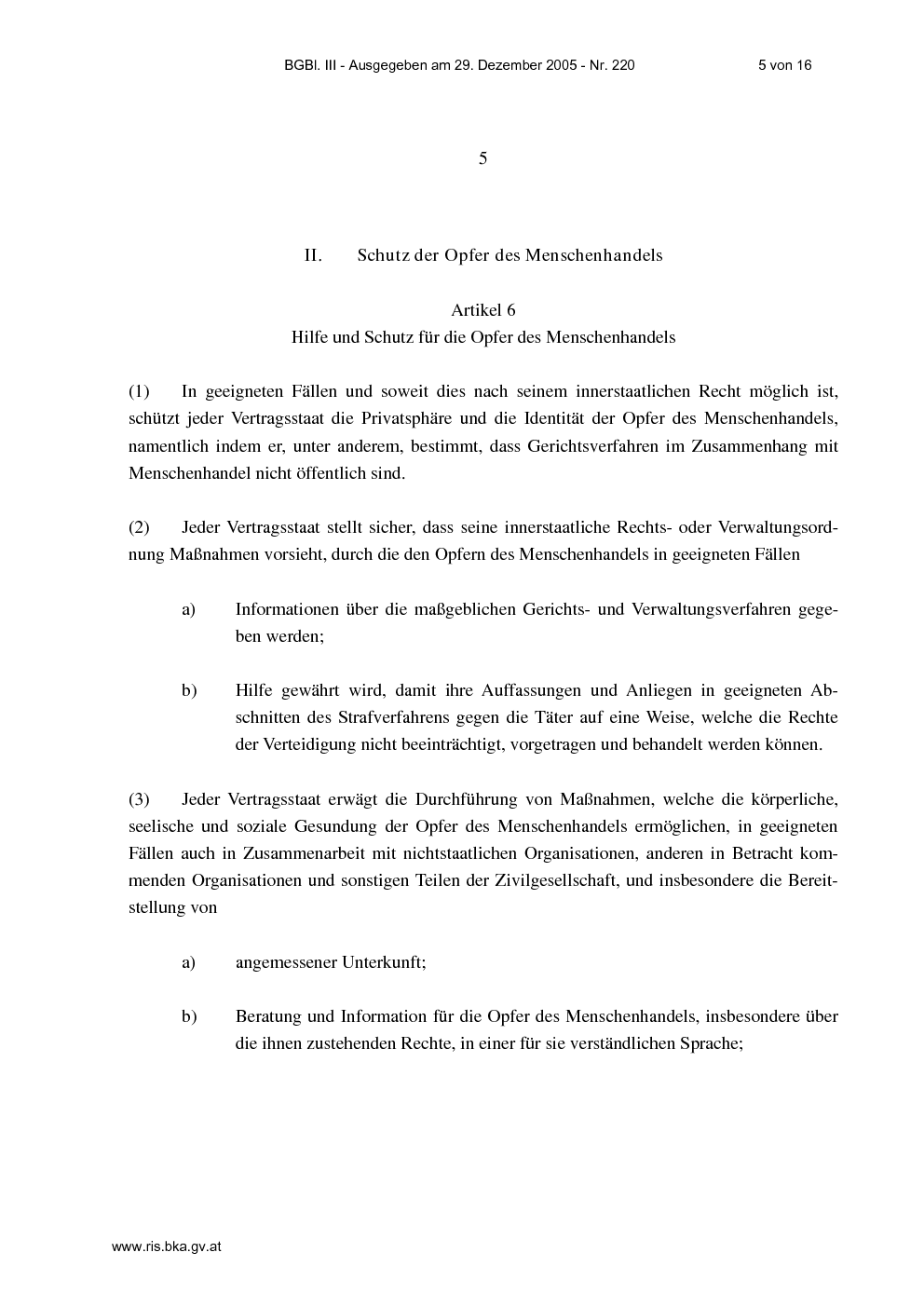 BGBl. III - Ausgegeben am 29. Dezember 2005 - Nr. 220 5 von 16

5

II. Schutz der Opfer des Menschenhandels

Artikel 6
Hilfe und Schutz für die Opfer des Menschenhandels

(1) In geeigneten Fällen und soweit dies nach seinem innerstaatlichen Recht möglich ist, schützt jeder Vertragsstaat die Privatsphäre und die Identität der Opfer des Menschenhandels, namentlich indem er, unter anderem, bestimmt, dass Gerichtsverfahren im Zusammenhang mit Menschenhandel nicht öffentlich sind.

(2) Jeder Vertragsstaat stellt sicher, dass seine innerstaatliche Rechts- oder Verwaltungsordnung Maßnahmen vorsieht, durch die den Opfern des Menschenhandels in geeigneten Fällen

a) Informationen über die maßgeblichen Gerichts- und Verwaltungsverfahren gegeben werden;

b) Hilfe gewährt wird, damit ihre Auffassungen und Anliegen in geeigneten Abschnitten des Strafverfahrens gegen die Täter auf eine Weise, welche die Rechte der Verteidigung nicht beeinträchtigt, vorgetragen und behandelt werden können.

(3) Jeder Vertragsstaat erwägt die Durchführung von Maßnahmen, welche die körperliche, seelische und soziale Gesundung der Opfer des Menschenhandels ermöglichen, in geeigneten Fällen auch in Zusammenarbeit mit nichtstaatlichen Organisationen, anderen in Betracht kommenden Organisationen und sonstigen Teilen der Zivilgesellschaft, und insbesondere die Bereitstellung von

a) angemessener Unterkunft;

b) Beratung und Information für die Opfer des Menschenhandels, insbesondere über die ihnen zustehenden Rechte, in einer für sie verständlichen Sprache;

www.ris.bka.gv.at